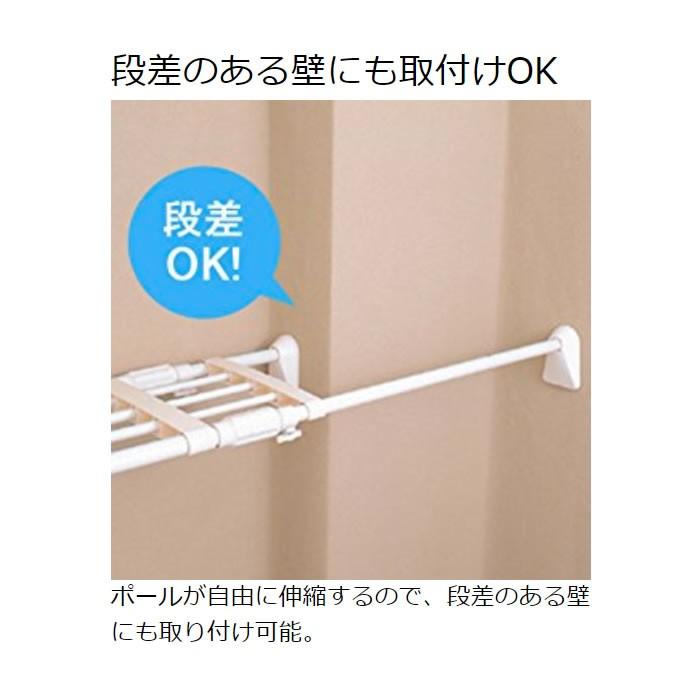 段差のある壁にも取付けOK

段差
OK!

ポールが自由に伸縮するので、段差のある壁にも取り付け可能。